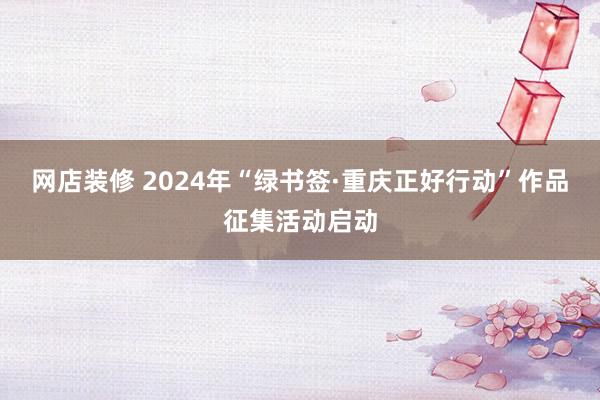 网店装修 2024年“绿书签·重庆正好行动”作品征集活动启动